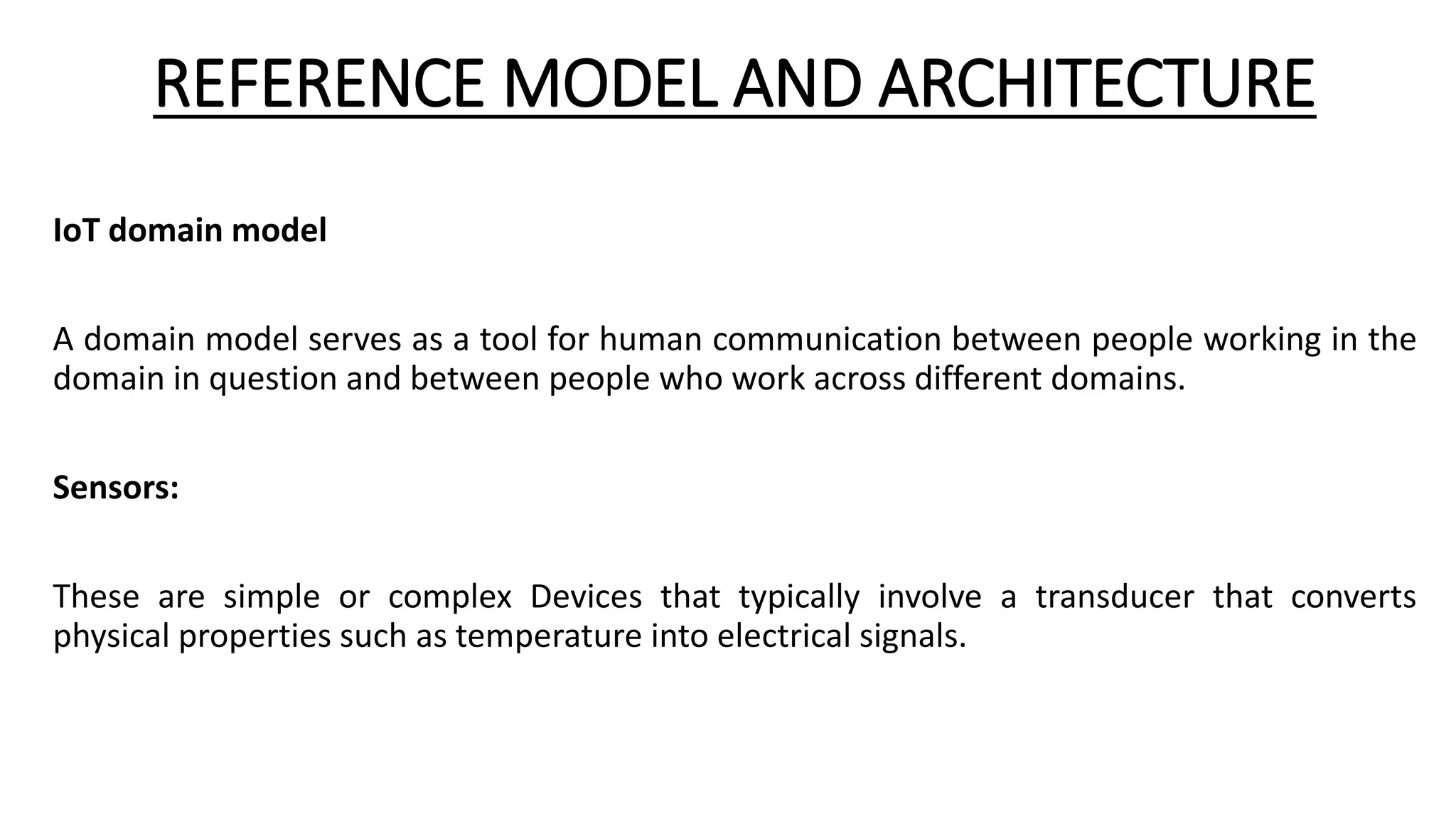 REFERENCE MODEL AND ARCHITECTURE

IoT domain model

A domain model serves as a tool for human communication between people working in the domain in question and between people who work across different domains.

Sensors:

These are simple or complex Devices that typically involve a transducer that converts physical properties such as temperature into electrical signals.